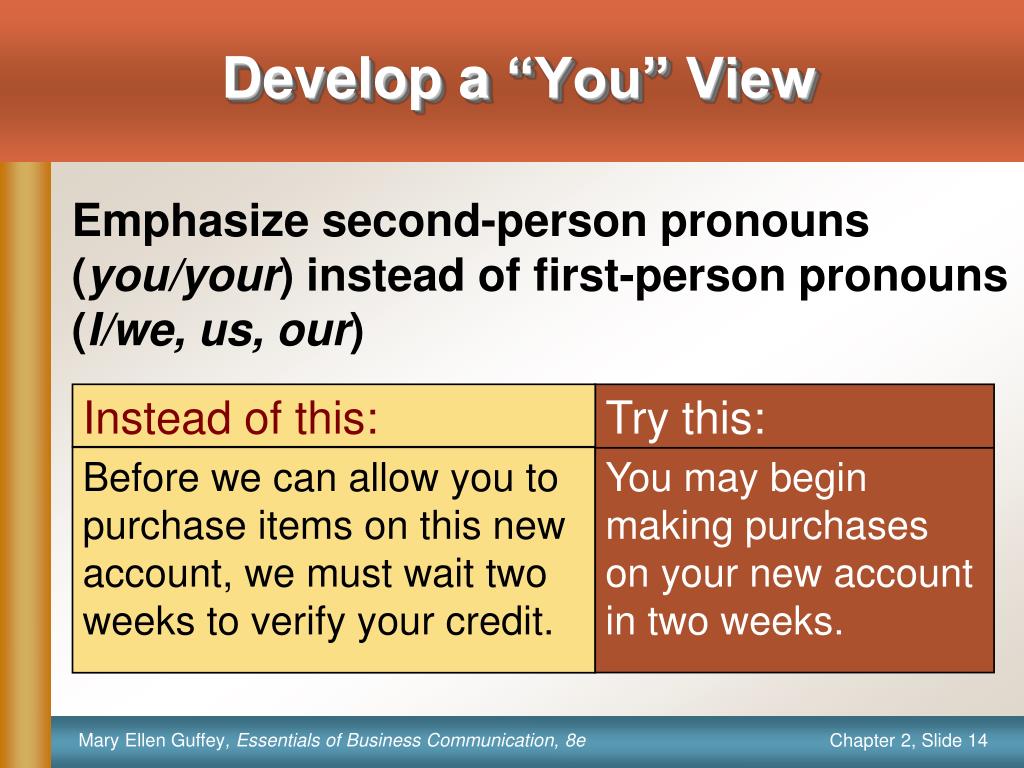 Develop a “You” View

Emphasize second-person pronouns (you/your) instead of first-person pronouns (I/we, us, our)

| Instead of this: | Try this: |
|---|---|
| Before we can allow you to purchase items on this new account, we must wait two weeks to verify your credit. | You may begin making purchases on your new account in two weeks. |

Mary Ellen Guffey, Essentials of Business Communication, 8e

Chapter 2, Slide 14